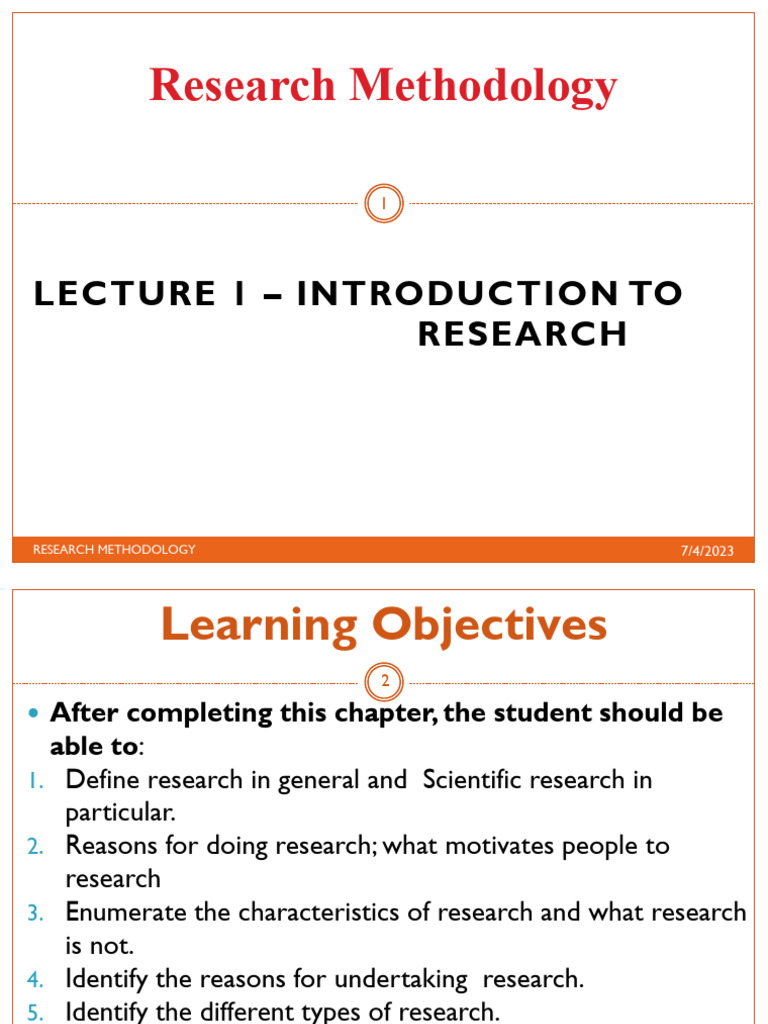 Research Methodology

1

LECTURE 1 – INTRODUCTION TO RESEARCH

RESEARCH METHODOLOGY

7/4/2023

Learning Objectives

2

After completing this chapter, the student should be able to:

1. Define research in general and Scientific research in particular.
2. Reasons for doing research; what motivates people to research
3. Enumerate the characteristics of research and what research is not.
4. Identify the reasons for undertaking research.
5. Identify the different types of research.